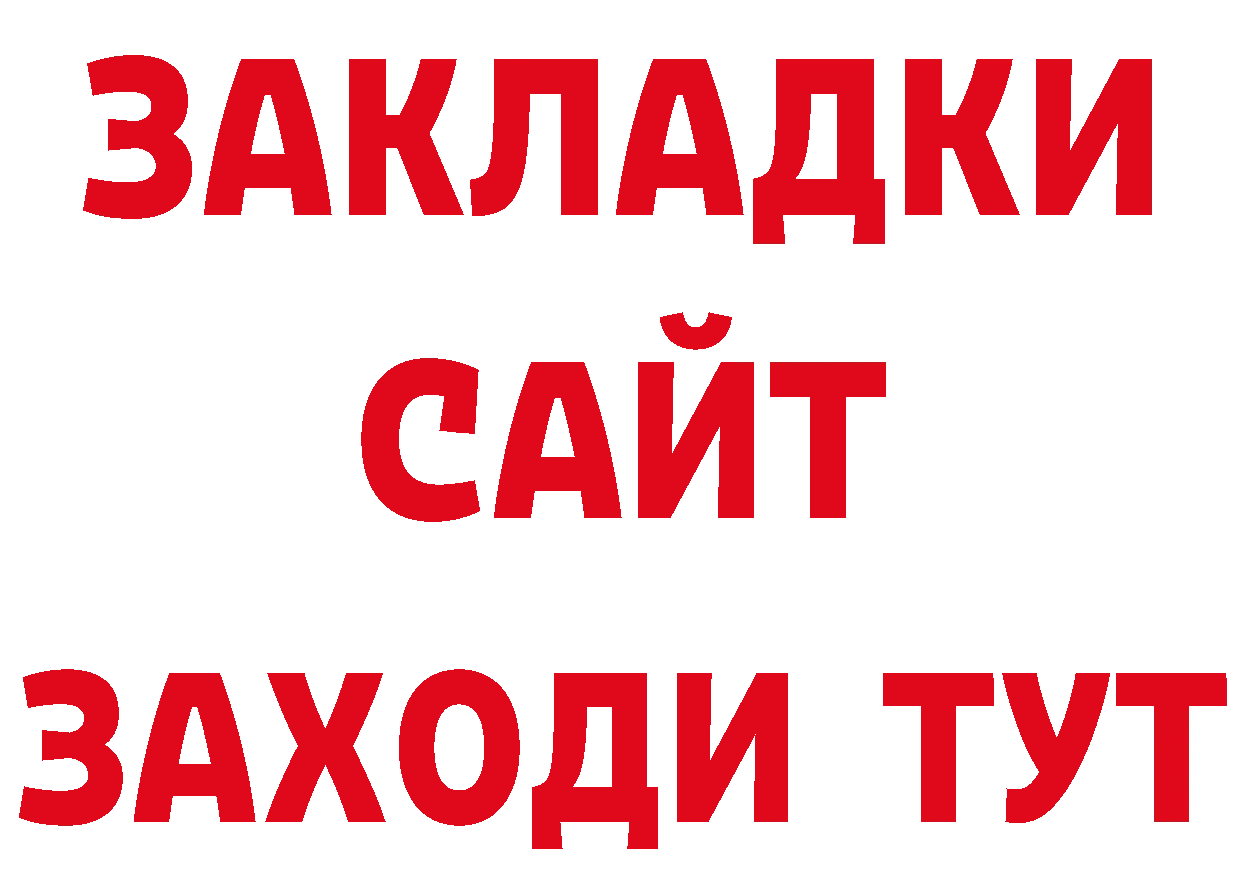 ЗАКЛАДКИ
САЙТ
ЗАХОДИ ТУТ